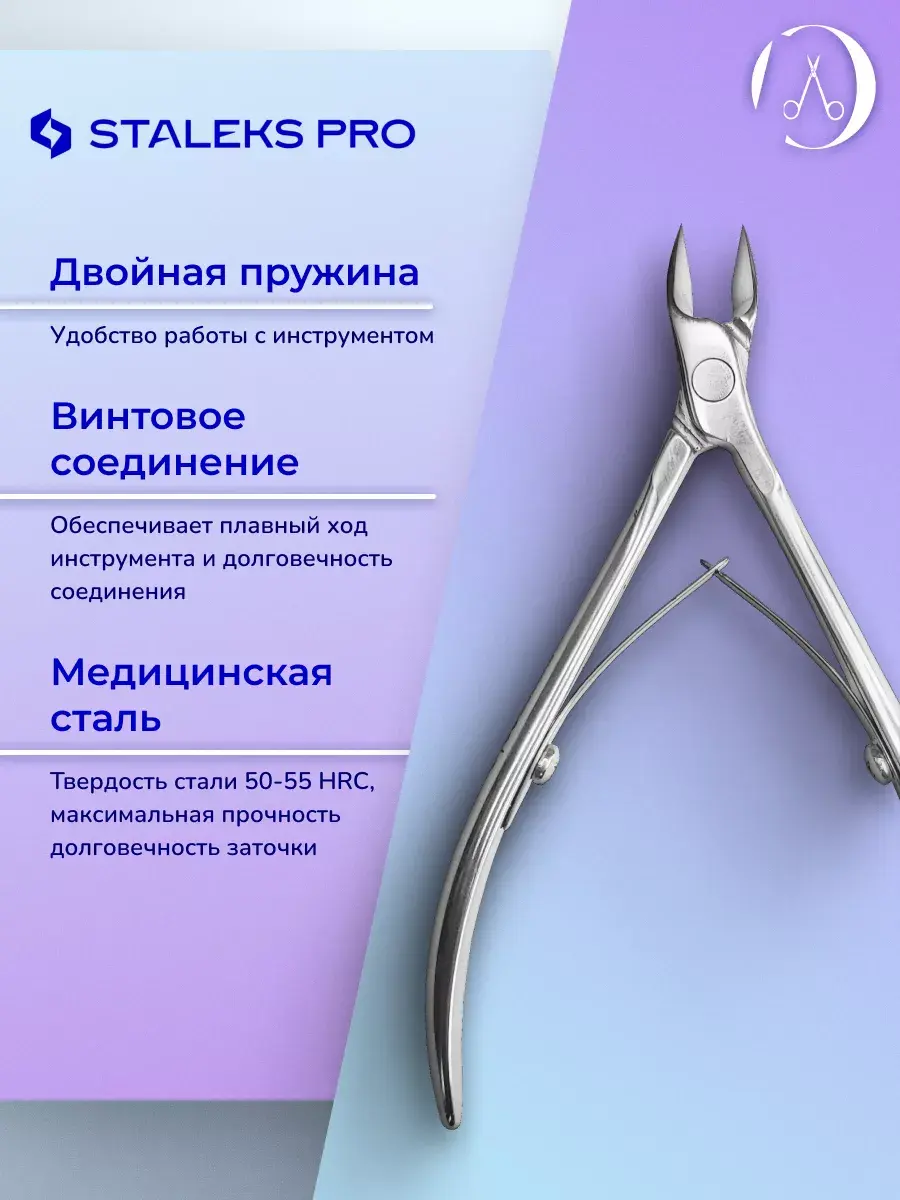 STALEKS PRO

Двойная пружина

Удобство работы с инструментом

Винтовое соединение

Обеспечивает плавный ход инструмента и долговечность соединения

Медицинская сталь

Твердость стали 50-55 HRC, максимальная прочность долговечность заточки